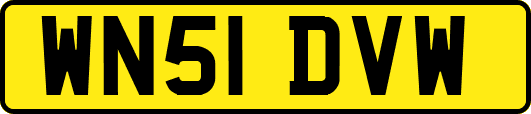 WN51 DVW